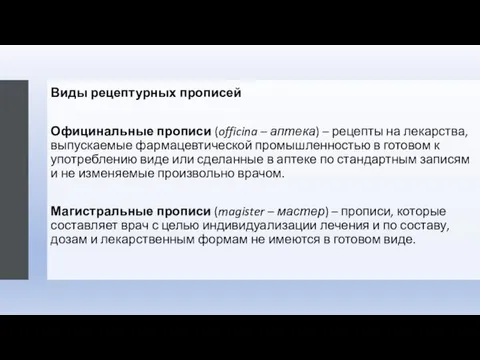 Виды рецептурных прописей

Официнальные прописи (officina – аптека) – рецепты на лекарства, выпускаемые фармацевтической промышленностью в готовом к употреблению виде или сделанные в аптеке по стандартным записям и не изменяемые произвольно врачом.

Магистральные прописи (magister – мастер) – прописи, которые составляет врач с целью индивидуализации лечения и по составу, дозам и лекарственным формам не имеются в готовом виде.